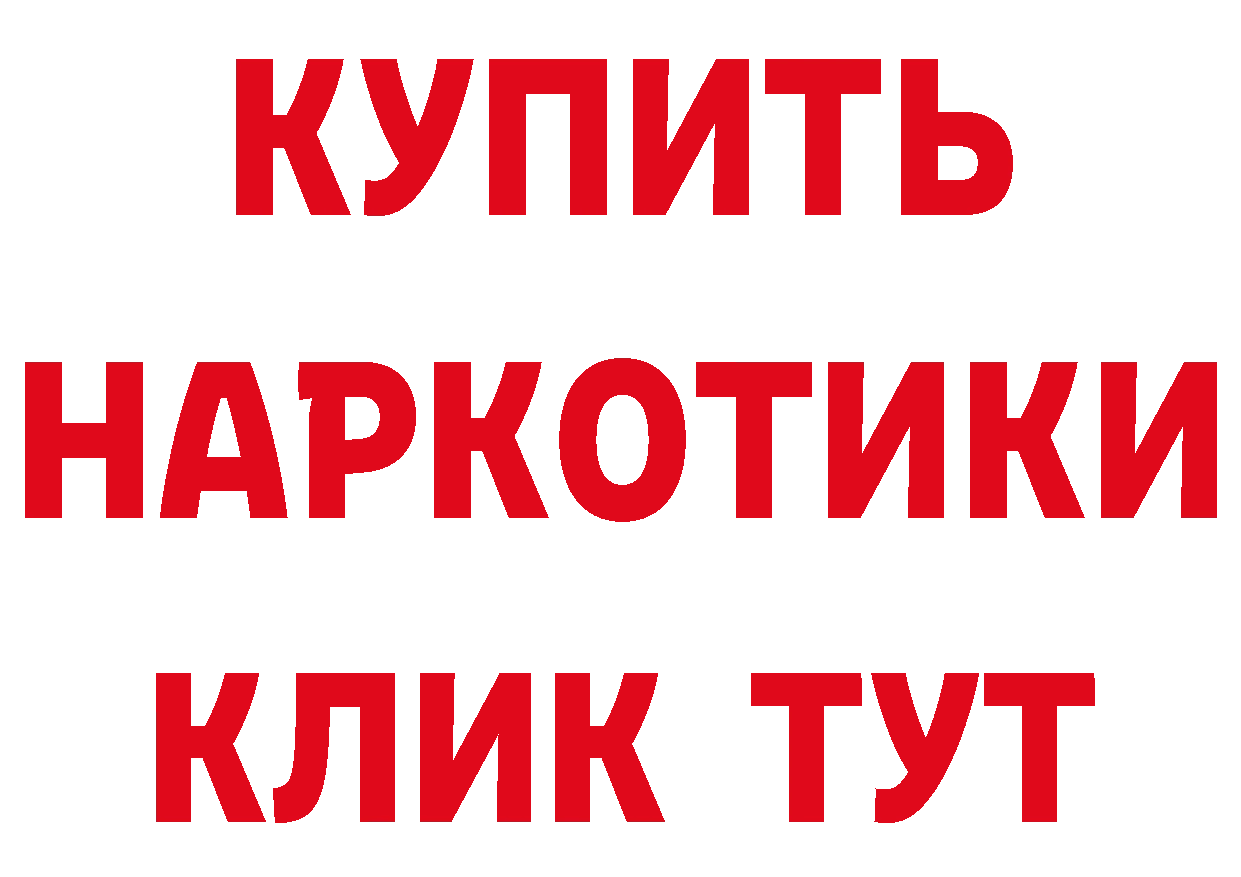 КУПИТЬ
НАРКОТИКИ
КЛИК ТУТ